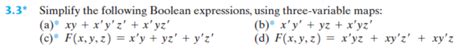 3.3* Simplify the following Boolean expressions, using three-variable maps:

(a)* $xy + x'y'z' + x'yz'$

(b)* $x'y' + yz + x'yz'$

(c)* $F(x, y, z) = x'y + yz' + y'z'$

(d) $F(x, y, z) = x'yz + xy'z' + xy'z$